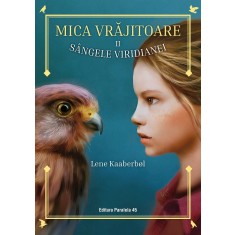 MICA VRĂJITOARE

II

SÂNGELE VIRIDIANEI

Lene Kaaberbøl

Editura Paralela 45